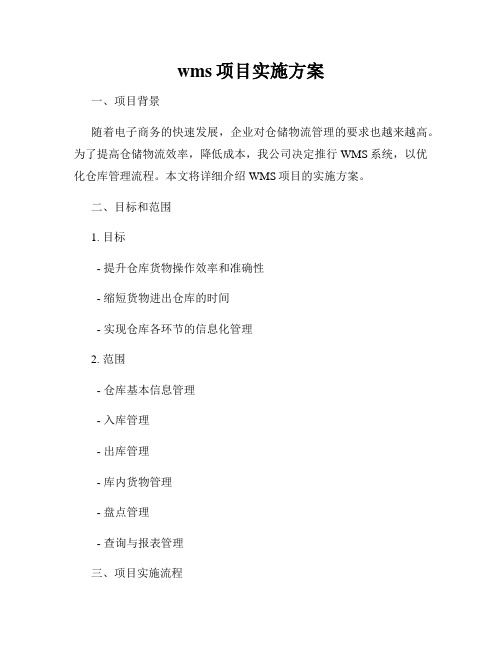 wms 项目实施方案

一、项目背景

随着电子商务的快速发展，企业对仓储物流管理的要求也越来越高。为了提高仓储物流效率，降低成本，我公司决定推行 WMS 系统，以优化仓库管理流程。本文将详细介绍 WMS 项目的实施方案。

二、目标和范围

1. 目标

- 提升仓库货物操作效率和准确性

- 缩短货物进出仓库的时间

- 实现仓库各环节的信息化管理

2. 范围

- 仓库基本信息管理

- 入库管理

- 出库管理

- 库内货物管理

- 盘点管理

- 查询与报表管理

三、项目实施流程